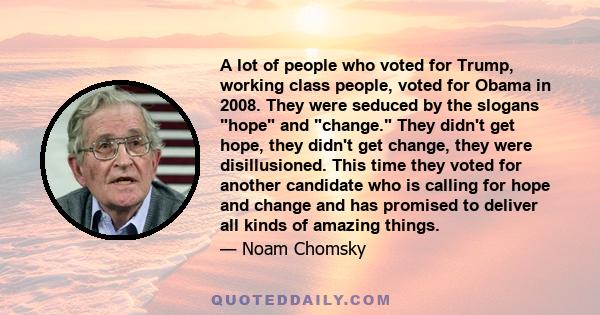 A lot of people who voted for Trump, working class people, voted for Obama in 2008. They were seduced by the slogans "hope" and "change." They didn't get hope, they didn't get change, they were disillusioned. This time they voted for another candidate who is calling for hope and change and has promised to deliver all kinds of amazing things.

— Noam Chomsky

QUOTEDDAILY.COM